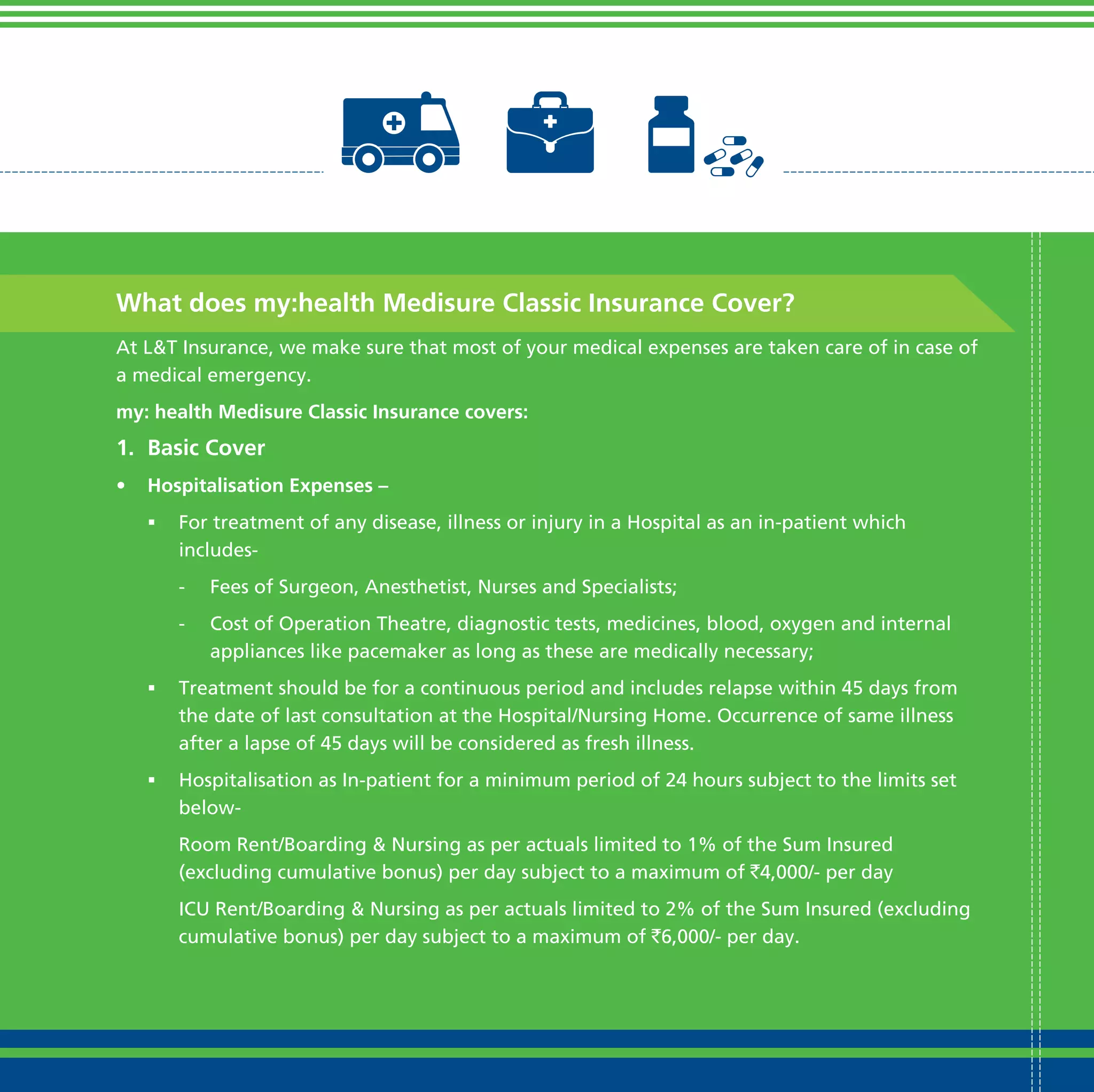 What does my:health Medisure Classic Insurance Cover?

At L&T Insurance, we make sure that most of your medical expenses are taken care of in case of a medical emergency.

my: health Medisure Classic Insurance covers:

1. Basic Cover

• Hospitalisation Expenses –

▪ For treatment of any disease, illness or injury in a Hospital as an in-patient which includes-

- Fees of Surgeon, Anesthetist, Nurses and Specialists;

- Cost of Operation Theatre, diagnostic tests, medicines, blood, oxygen and internal appliances like pacemaker as long as these are medically necessary;

▪ Treatment should be for a continuous period and includes relapse within 45 days from the date of last consultation at the Hospital/Nursing Home. Occurrence of same illness after a lapse of 45 days will be considered as fresh illness.

▪ Hospitalisation as In-patient for a minimum period of 24 hours subject to the limits set below-

Room Rent/Boarding & Nursing as per actuals limited to 1% of the Sum Insured (excluding cumulative bonus) per day subject to a maximum of ₹4,000/- per day

ICU Rent/Boarding & Nursing as per actuals limited to 2% of the Sum Insured (excluding cumulative bonus) per day subject to a maximum of ₹6,000/- per day.